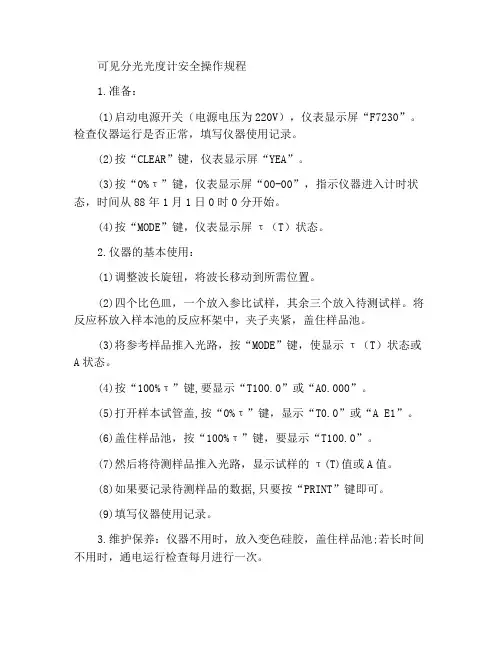 可见分光光度计安全操作规程

1.准备：

(1)启动电源开关（电源电压为220V），仪表显示屏“F7230”。检查仪器运行是否正常，填写仪器使用记录。

(2)按“CLEAR”键，仪表显示屏“YEA”。

(3)按“0%τ”键，仪表显示屏“00-00”，指示仪器进入计时状态，时间从88年1月1日0时0分开始。

(4)按“MODE”键，仪表显示屏 τ（T）状态。

2.仪器的基本使用：

(1)调整波长旋钮，将波长移动到所需位置。

(2)四个比色皿，一个放入参比试样，其余三个放入待测试样。将反应杯放入样本池的反应杯架中，夹子夹紧，盖住样品池。

(3)将参考样品推入光路，按“MODE”键，使显示 τ（T）状态或A状态。

(4)按“100%τ”键,要显示“T100.0”或“A0.000”。

(5)打开样本试管盖,按“0%τ”键，显示“T0.0”或“A E1”。

(6)盖住样品池，按“100%τ”键，要显示“T100.0”。

(7)然后将待测样品推入光路，显示试样的 τ(T)值或A值。

(8)如果要记录待测样品的数据,只要按“PRINT”键即可。

(9)填写仪器使用记录。

3.维护保养：仪器不用时，放入变色硅胶，盖住样品池;若长时间不用时，通电运行检查每月进行一次。